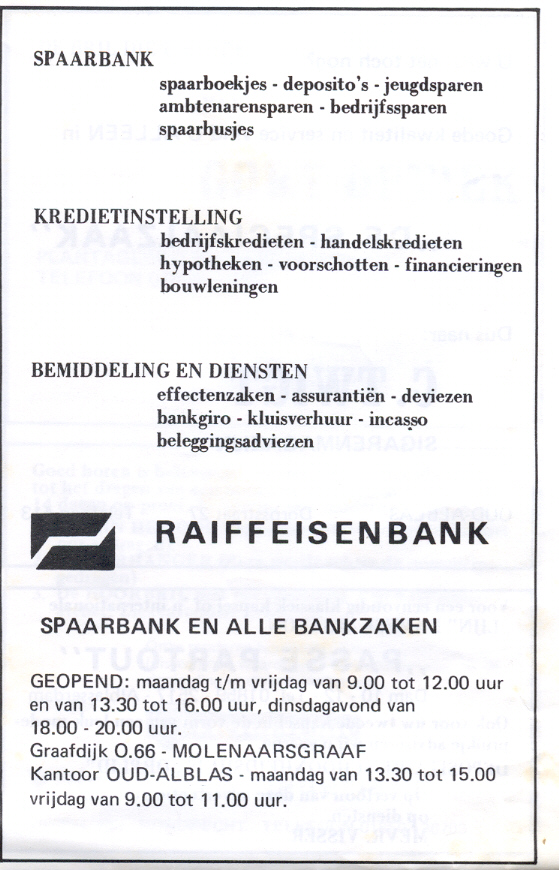 SPAARBANK

spaarboekjes - deposito's - jeugdsparen
ambtenarensparen - bedrijfssparen
spaarbusjes

KREDIETINSTELLING

bedrijfskredieten - handelskredieten
hypotheken - voorschotten - financieringen
bouwleningen

BEMIDDELING EN DIENSTEN

effectenzaken - assurantiën - deviezen
bankgiro - kluisverhuur - incasso
beleggingsadviezen

RAIFFEISENBANK

SPAARBANK EN ALLE BANKZAKEN

GEOPEND: maandag t/m vrijdag van 9.00 tot 12.00 uur en van 13.30 tot 16.00 uur, dinsdagavond van 18.00 - 20.00 uur.
Graafdijk O.66 - MOLENAARSGRAAF
Kantoor OUD-ALBLAS - maandag van 13.30 tot 15.00 vrijdag van 9.00 tot 11.00 uur.